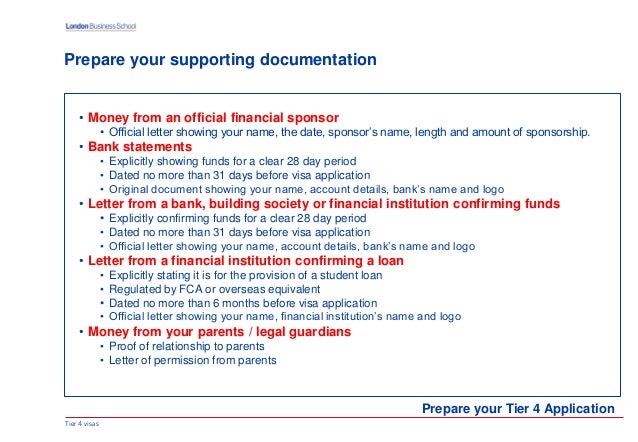 London Business School

Prepare your supporting documentation

• Money from an official financial sponsor
  • Official letter showing your name, the date, sponsor's name, length and amount of sponsorship.
• Bank statements
  • Explicitly showing funds for a clear 28 day period
  • Dated no more than 31 days before visa application
  • Original document showing your name, account details, bank's name and logo
• Letter from a bank, building society or financial institution confirming funds
  • Explicitly confirming funds for a clear 28 day period
  • Dated no more than 31 days before visa application
  • Official letter showing your name, account details, bank's name and logo
• Letter from a financial institution confirming a loan
  • Explicitly stating it is for the provision of a student loan
  • Regulated by FCA or overseas equivalent
  • Dated no more than 6 months before visa application
  • Official letter showing your name, financial institution's name and logo
• Money from your parents / legal guardians
  • Proof of relationship to parents
  • Letter of permission from parents

Prepare your Tier 4 Application

Tier 4 visas